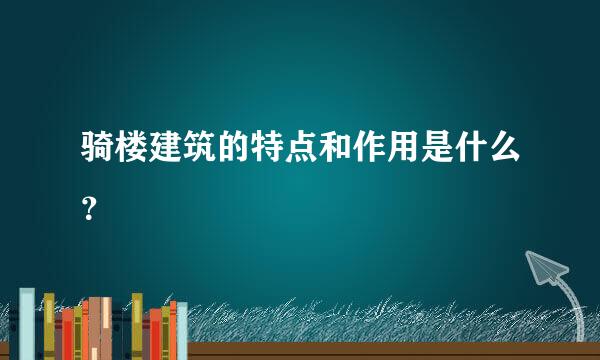 骑楼建筑的特点和作用是什么？